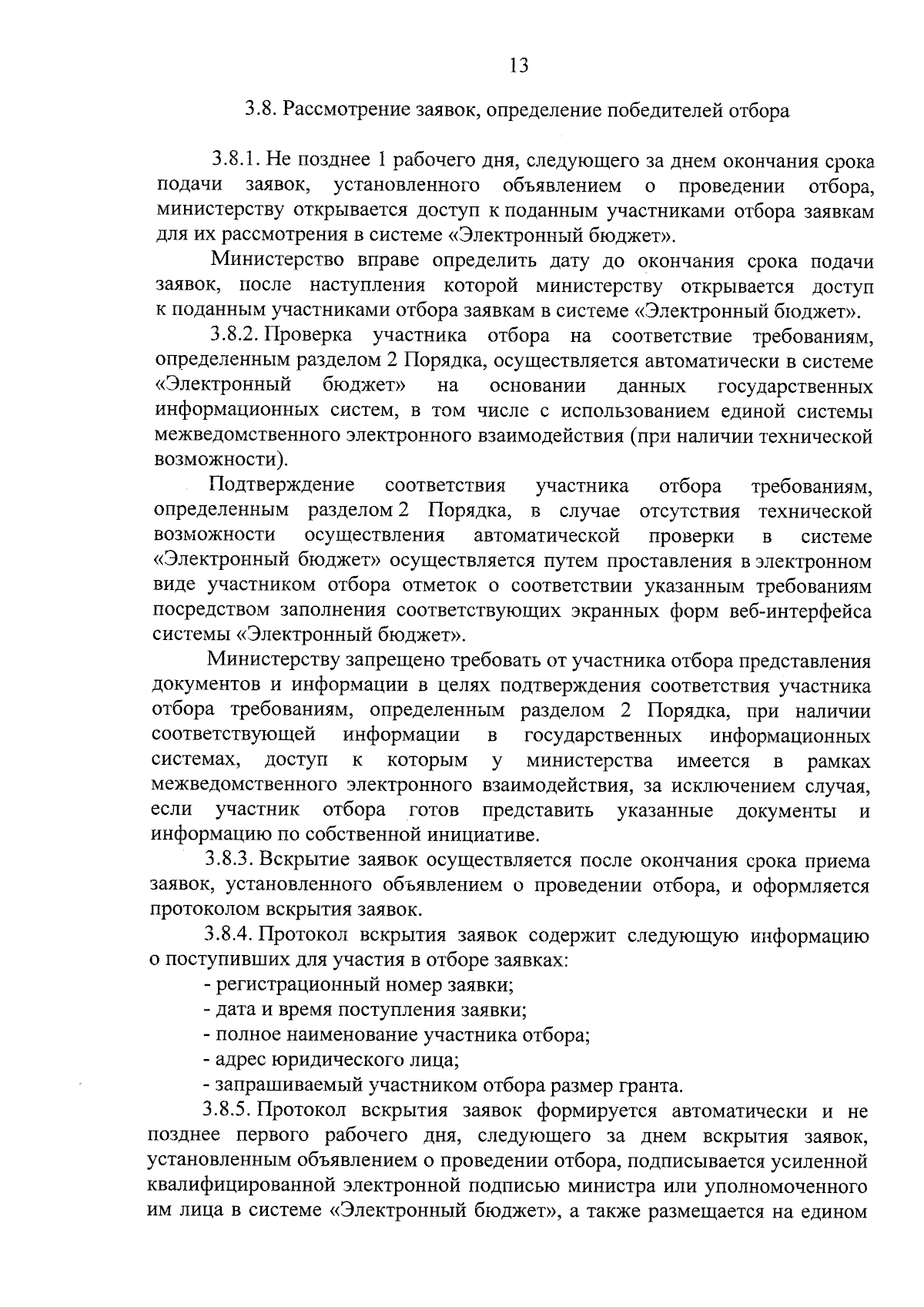 13

3.8. Рассмотрение заявок, определение победителей отбора

3.8.1. Не позднее 1 рабочего дня, следующего за днем окончания срока подачи заявок, установленного объявлением о проведении отбора, министерству открывается доступ к поданным участниками отбора заявкам для их рассмотрения в системе «Электронный бюджет».

Министерство вправе определить дату до окончания срока подачи заявок, после наступления которой министерству открывается доступ к поданным участниками отбора заявкам в системе «Электронный бюджет».

3.8.2. Проверка участника отбора на соответствие требованиям, определенным разделом 2 Порядка, осуществляется автоматически в системе «Электронный бюджет» на основании данных государственных информационных систем, в том числе с использованием единой системы межведомственного электронного взаимодействия (при наличии технической возможности).

Подтверждение соответствия участника отбора требованиям, определенным разделом 2 Порядка, в случае отсутствия технической возможности осуществления автоматической проверки в системе «Электронный бюджет» осуществляется путем проставления в электронном виде участником отбора отметок о соответствии указанным требованиям посредством заполнения соответствующих экранных форм веб-интерфейса системы «Электронный бюджет».

Министерству запрещено требовать от участника отбора представления документов и информации в целях подтверждения соответствия участника отбора требованиям, определенным разделом 2 Порядка, при наличии соответствующей информации в государственных информационных системах, доступ к которым у министерства имеется в рамках межведомственного электронного взаимодействия, за исключением случая, если участник отбора готов представить указанные документы и информацию по собственной инициативе.

3.8.3. Вскрытие заявок осуществляется после окончания срока приема заявок, установленного объявлением о проведении отбора, и оформляется протоколом вскрытия заявок.

3.8.4. Протокол вскрытия заявок содержит следующую информацию о поступивших для участия в отборе заявках:

- регистрационный номер заявки;

- дата и время поступления заявки;

- полное наименование участника отбора;

- адрес юридического лица;

- запрашиваемый участником отбора размер гранта.

3.8.5. Протокол вскрытия заявок формируется автоматически и не позднее первого рабочего дня, следующего за днем вскрытия заявок, установленным объявлением о проведении отбора, подписывается усиленной квалифицированной электронной подписью министра или уполномоченного им лица в системе «Электронный бюджет», а также размещается на едином